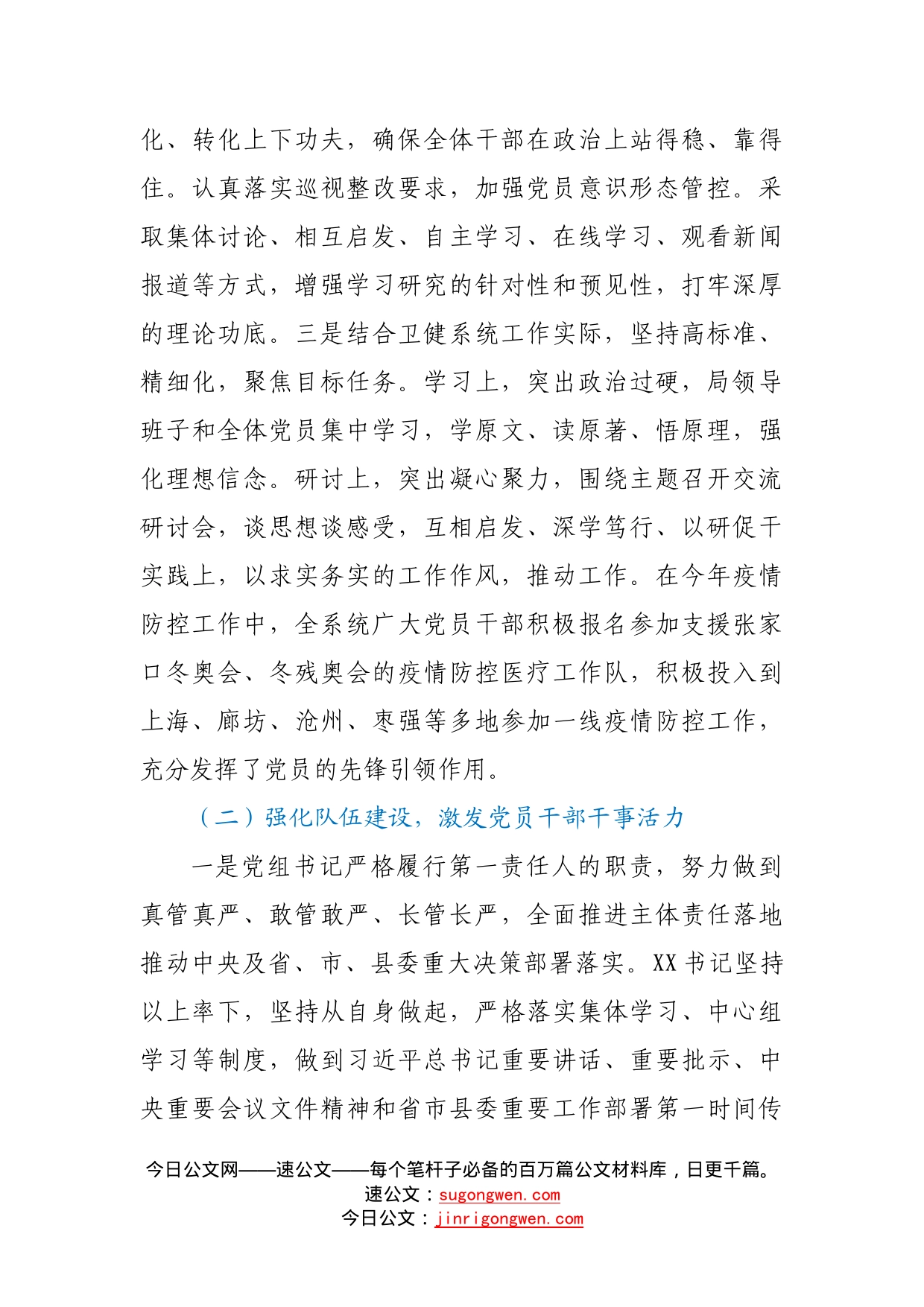 化、转化上下功夫，确保全体干部在政治上站得稳、靠得住。认真落实巡视整改要求，加强党员意识形态管控。采取集体讨论、相互启发、自主学习、在线学习、观看新闻报道等方式，增强学习研究的针对性和预见性，打牢深厚的理论功底。三是结合卫健系统工作实际，坚持高标准、精细化，聚焦目标任务。学习上，突出政治过硬，局领导班子和全体党员集中学习，学原文、读原著、悟原理，强化理想信念。研讨上，突出凝心聚力，围绕主题召开交流研讨会，谈思想谈感受，互相启发、深学笃行、以研促干实践上，以求实务实的工作作风，推动工作。在今年疫情防控工作中，全系统广大党员干部积极报名参加支援张家口冬奥会、冬残奥会的疫情防控医疗工作队，积极投入到上海、廊坊、沧州、枣强等多地参加一线疫情防控工作，充分发挥了党员的先锋引领作用。

（二）强化队伍建设，激发党员干部干事活力

一是党组书记严格履行第一责任人的职责，努力做到真管真严、敢管敢严、长管长严，全面推进主体责任落地推动中央及省、市、县委重大决策部署落实。XX书记坚持以上率下，坚持从自身做起，严格落实集体学习、中心组学习等制度，做到习近平总书记重要讲话、重要批示、中央重要会议文件精神和省市县委重要工作部署第一时间传

今日公文网——速公文——每个笔杆子必备的百万篇公文材料库，日更千篇。
速公文：sugongwen.com
今日公文：jinrigongwen.com